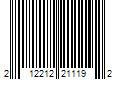 2 12212 21119 2